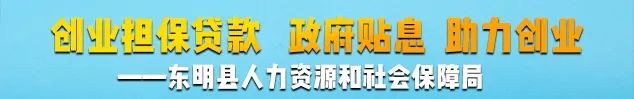 创业担保贷款 政府贴息 助力创业

——东明县人力资源和社会保障局